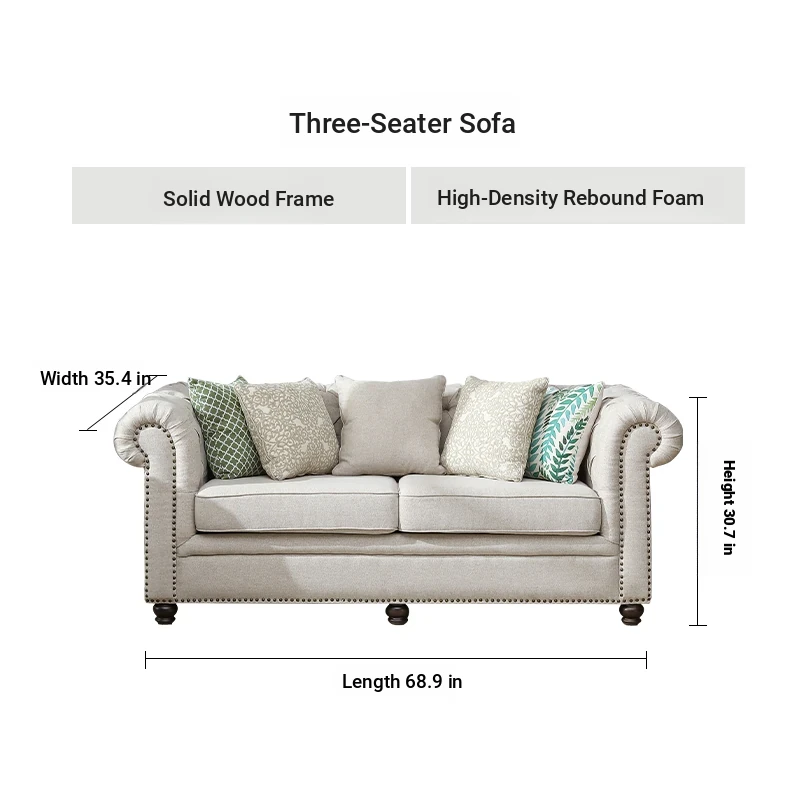 Three-Seater Sofa

Solid Wood Frame

High-Density Rebound Foam

Width 35.4 in

Height 30.7 in

Length 68.9 in